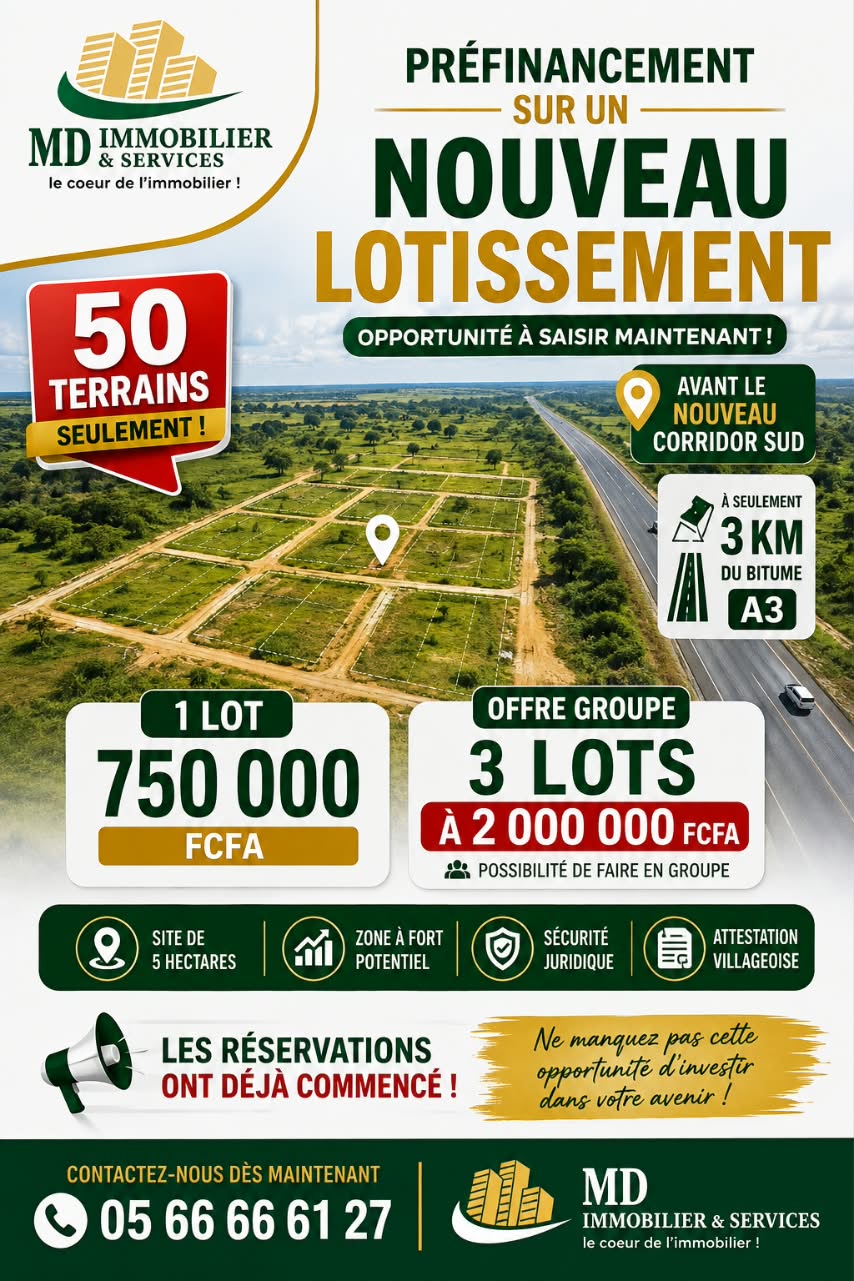 MD IMMOBILIER & SERVICES
le coeur de l'immobilier !

PRÉFINANCEMENT
SUR UN
NOUVEAU
LOTISSEMENT

OPPORTUNITÉ À SAISIR MAINTENANT !

50
TERRAINS
SEULEMENT !

AVANT LE
NOUVEAU
CORRIDOR SUD

À SEULEMENT
3 KM
DU BITUME
A3

1 LOT
750 000
FCFA

OFFRE GROUPE
3 LOTS
À 2 000 000 FCFA
POSSIBILITÉ DE FAIRE EN GROUPE

SITE DE 5 HECTARES
ZONE À FORT POTENTIEL
SÉCURITÉ JURIDIQUE
ATTESTATION VILLAGEOISE

LES RÉSERVATIONS
ONT DÉJÀ COMMENCÉ !

Ne manquez pas cette opportunité d'investir dans votre avenir !

CONTACTEZ-NOUS DÈS MAINTENANT
05 66 66 61 27

MD
IMMOBILIER & SERVICES
le coeur de l'immobilier !